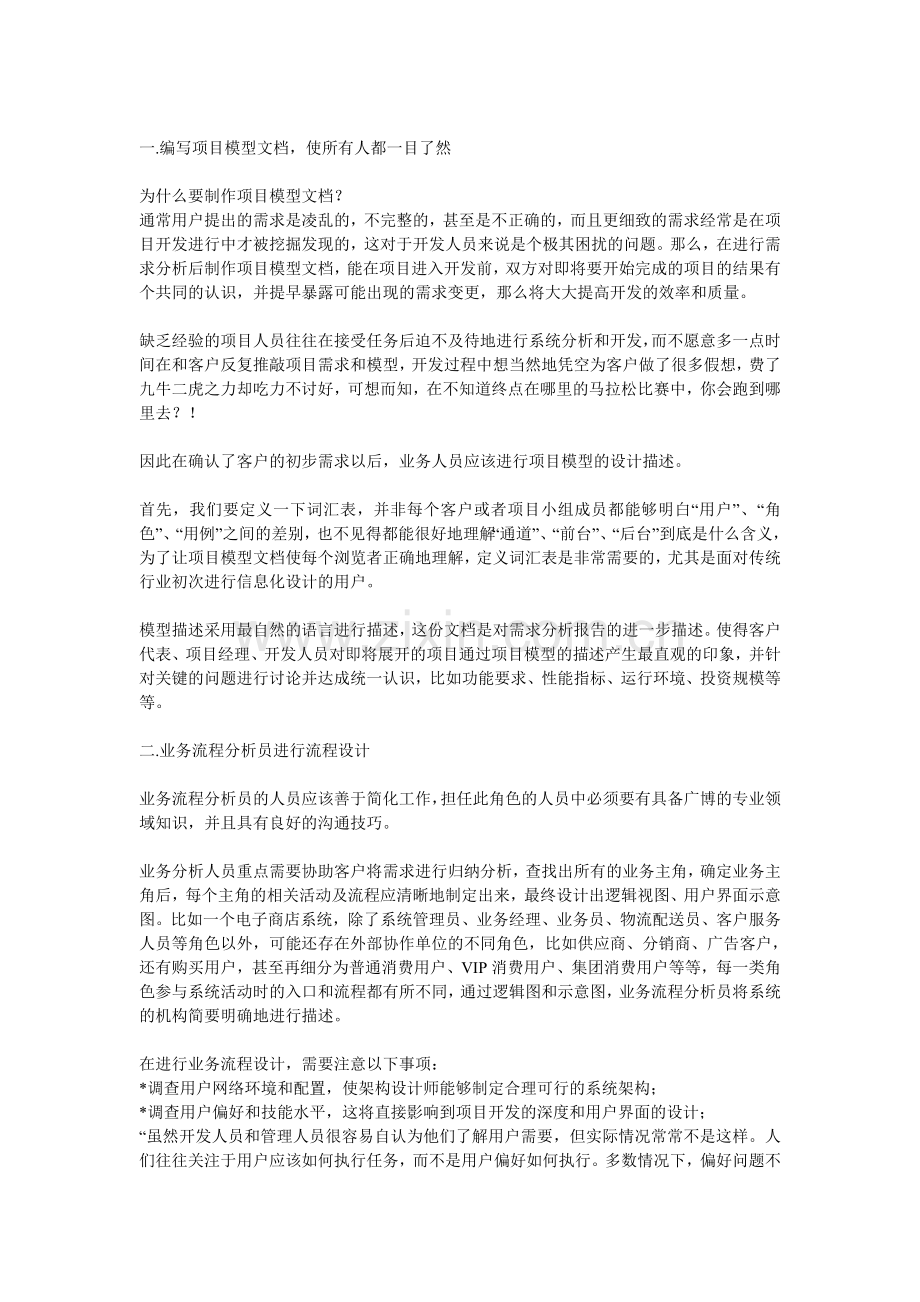 一.编写项目模型文档，使所有人都一目了然

为什么要制作项目模型文档？
通常用户提出的需求是凌乱的，不完整的，甚至是不正确的，而且更细致的需求经常是在项目开发进行中才被挖掘发现的，这对于开发人员来说是个极其困扰的问题。那么，在进行需求分析后制作项目模型文档，能在项目进入开发前，双方对即将要开始完成的项目的结果有个共同的认识，并提早暴露可能出现的需求变更，那么将大大提高开发的效率和质量。

缺乏经验的项目人员往往在接受任务后迫不及待地进行系统分析和开发，而不愿意多一点时间在和客户反复推敲项目需求和模型，开发过程中想当然地凭空为客户做了很多假想，费了九牛二虎之力却吃力不讨好，可想而知，在不知道终点在哪里的马拉松比赛中，你会跑到哪里去？！

因此在确认了客户的初步需求以后，业务人员应该进行项目模型的设计描述。

首先，我们要定义一下词汇表，并非每个客户或者项目小组成员都能够明白“用户”、“角色”、“用例”之间的差别，也不见得都能很好地理解“通道”、“前台”、“后台”到底是什么含义，为了让项目模型文档使每个浏览者正确地理解，定义词汇表是非常需要的，尤其是面对传统行业初次进行信息化设计的用户。

模型描述采用最自然的语言进行描述，这份文档是对需求分析报告的进一步描述。使得客户代表、项目经理、开发人员对即将展开的项目通过项目模型的描述产生最直观的印象，并针对关键的问题进行讨论并达成统一认识，比如功能要求、性能指标、运行环境、投资规模等等。

二.业务流程分析员进行流程设计

业务流程分析员的人员应该善于简化工作，担任此角色的人员中必须要有具备广博的专业领域知识，并且具有良好的沟通技巧。

业务分析人员重点需要协助客户将需求进行归纳分析，查找出所有的业务主角，确定业务主角后，每个主角的相关活动及流程应清晰地制定出来，最终设计出逻辑视图、用户界面示意图。比如一个电子商店系统，除了系统管理员、业务经理、业务员、物流配送员、客户服务人员等角色以外，可能还存在外部协作单位的不同角色，比如供应商、分销商、广告客户，还有购买用户，甚至再细分为普通消费用户、VIP 消费用户、集团消费用户等等，每一类角色参与系统活动时的入口和流程都有所不同，通过逻辑图和示意图，业务流程分析员将系统的机构简要明确地进行描述。

在进行业务流程设计，需要注意以下事项：
*调查用户网络环境和配置，使架构设计师能够制定合理可行的系统架构；
*调查用户偏好和技能水平，这将直接影响到项目开发的深度和用户界面的设计；
“虽然开发人员和管理人员很容易自认为他们了解用户需要，但实际情况常常不是这样。人们往往关注于用户应该如何执行任务，而不是用户偏好如何执行。多数情况下，偏好问题不